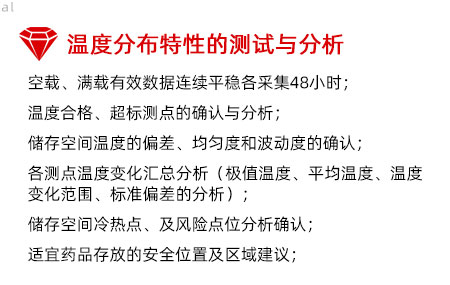 al

温度分布特性的测试与分析

空载、满载有效数据连续平稳各采集48小时；

温度合格、超标测点的确认与分析；

储存空间温度的偏差、均匀度和波动度的确认；

各测点温度变化汇总分析（极值温度、平均温度、温度变化范围、标准偏差的分析）；

储存空间冷热点、及风险点位分析确认；

适宜药品存放的安全位置及区域建议；